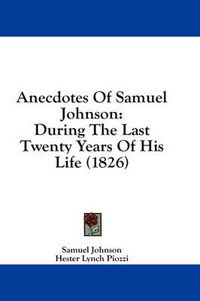 Anecdotes Of Samuel Johnson: During The Last Twenty Years Of His Life (1826)

Samuel Johnson
Hester Lynch Piozzi